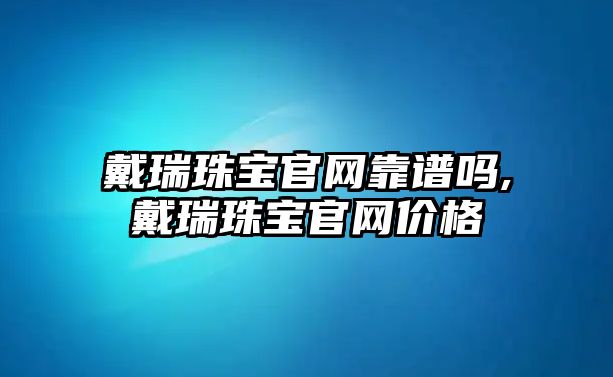 戴瑞珠宝官网靠谱吗,
戴瑞珠宝官网价格